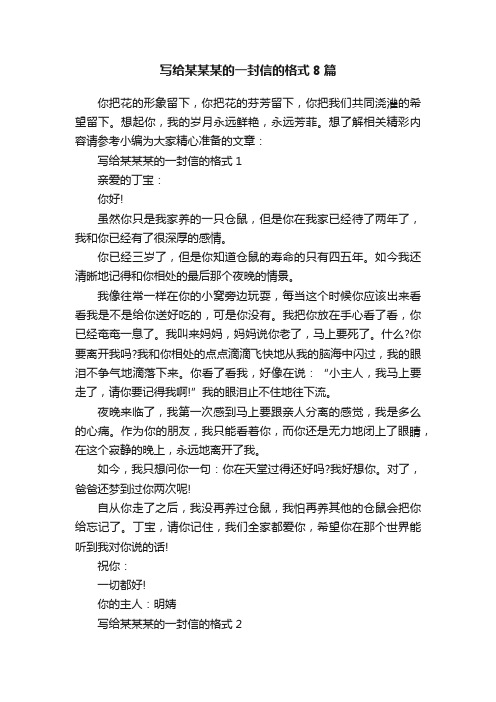 写给某某某的一封信的格式 8 篇

你把花的形象留下，你把花的芬芳留下，你把我们共同浇灌的希望留下。想起你，我的岁月永远鲜艳，永远芳菲。想了解相关精彩内容请参考小编为大家精心准备的文章：

写给某某某的一封信的格式 1

亲爱的丁宝：

你好!

虽然你只是我家养的一只仓鼠，但是你在我家已经待了两年了，我和你已经有了很深厚的感情。

你已经三岁了，但是你知道仓鼠的寿命的只有四五年。如今我还清晰地记得和你相处的最后那个夜晚的情景。

我像往常一样在你的小窝旁边玩耍，每当这个时候你应该出来看看我是不是给你送好吃的，可是你没有。我把你放在手心看了看，你已经奄奄一息了。我叫来妈妈，妈妈说你老了，马上要死了。什么?你要离开我吗?我和你相处的点点滴滴飞快地从我的脑海中闪过，我的眼泪不争气地滴落下来。你看了看我，好像在说：“小主人，我马上要走了，请你要记得我啊!”我的眼泪止不住地往下流。

夜晚来临了，我第一次感到马上要跟亲人分离的感觉，我是多么的心痛。作为你的朋友，我只能看着你，而你还是无力地闭上了眼睛，在这个寂静的晚上，永远地离开了我。

如今，我只想问你一句：你在天堂过得还好吗?我好想你。对了，爸爸还梦到过你两次呢!

自从你走了之后，我没再养过仓鼠，我怕再养其他的仓鼠会把你给忘记了。丁宝，请你记住，我们全家都爱你，希望你在那个世界能听到我对你说的话!

祝你：

一切都好!

你的主人：明婧

写给某某某的一封信的格式 2